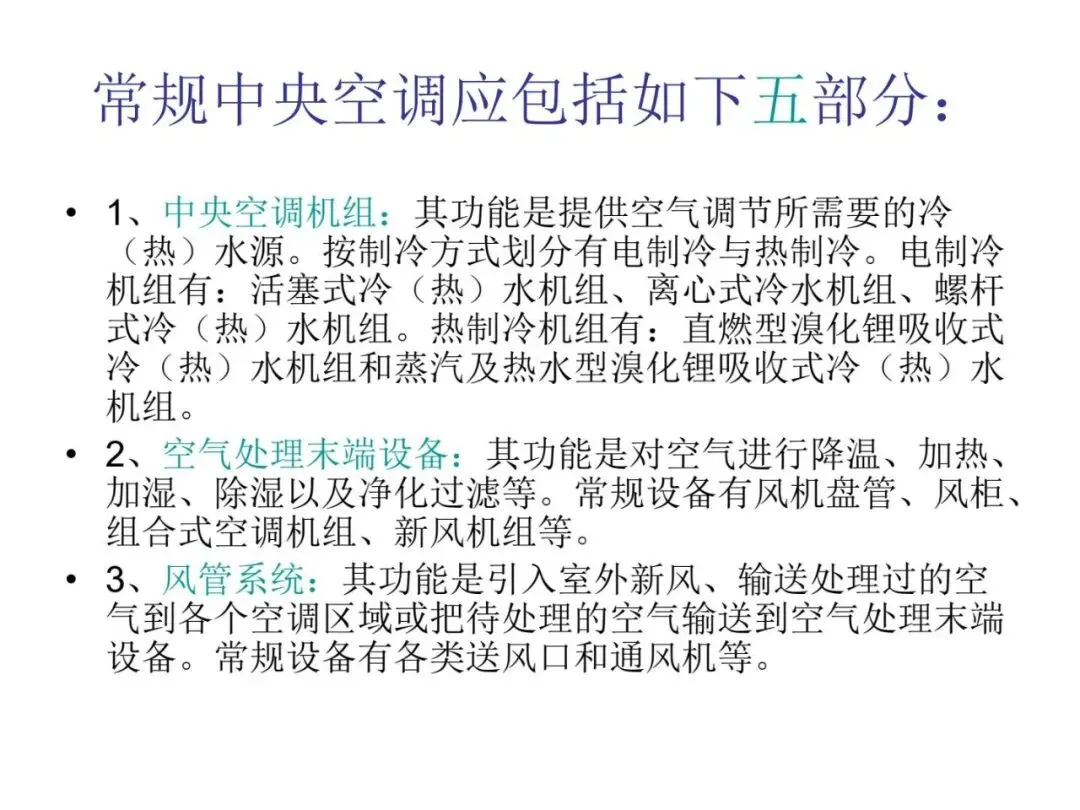 常规中央空调应包括如下五部分：

• 1、中央空调机组：其功能是提供空气调节所需要的冷（热）水源。按制冷方式划分有电制冷与热制冷。电制冷机组有：活塞式冷（热）水机组、离心式冷水机组、螺杆式冷（热）水机组。热制冷机组有：直燃型溴化锂吸收式冷（热）水机组和蒸汽及热水型溴化锂吸收式冷（热）水机组。

• 2、空气处理末端设备：其功能是对空气进行降温、加热、加湿、除湿以及净化过滤等。常规设备有风机盘管、风柜、组合式空调机组、新风机组等。

• 3、风管系统：其功能是引入室外新风、输送处理过的空气到各个空调区域或把待处理的空气输送到空气处理末端设备。常规设备有各类送风口和通风机等。